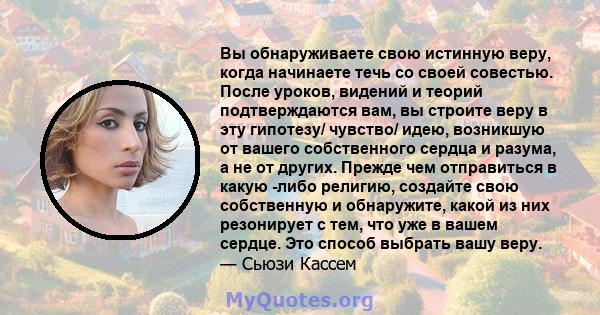 Вы обнаруживаете свою истинную веру, когда начинаете течь со своей совестью. После уроков, видений и теорий подтверждаются вам, вы строите веру в эту гипотезу/ чувство/ идею, возникшую от вашего собственного сердца и разума, а не от других. Прежде чем отправиться в какую -либо религию, создайте свою собственную и обнаружите, какой из них резонирует с тем, что уже в вашем сердце. Это способ выбрать вашу веру.
— Сьюзи Кассем

MyQuotes.org